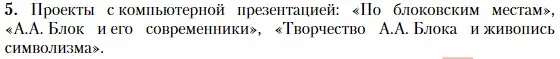 5. Проекты с компьютерной презентацией: «По блоковским местам», «А.А. Блок и его современники», «Творчество А.А. Блока и живопись символизма».